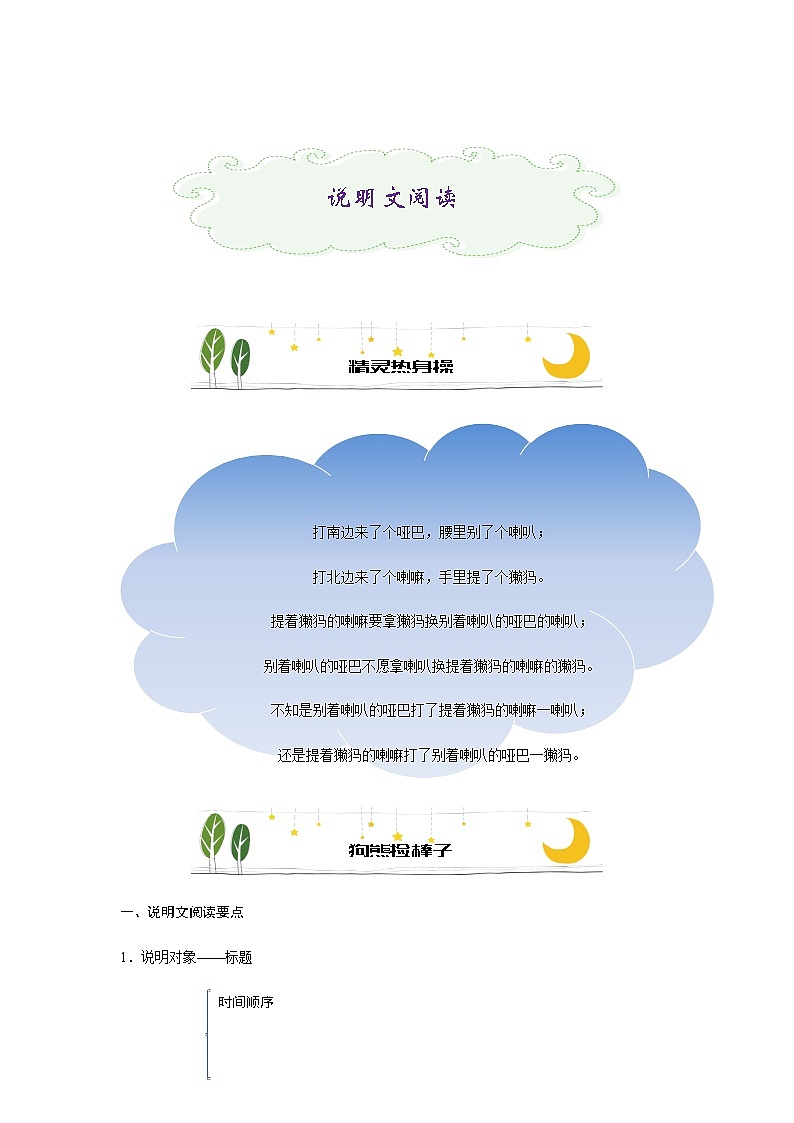 说明文阅读

精灵热身操

打南边来了个哑巴，腰里别了个喇叭；

打北边来了个喇嘛，手里提了个獭犸。

提着獭犸的喇嘛要拿獭犸换别着喇叭的哑巴的喇叭；

别着喇叭的哑巴不愿拿喇叭换提着獭犸的喇嘛的獭犸。

不知是别着喇叭的哑巴打了提着獭犸的喇嘛一喇叭；

还是提着獭犸的喇嘛打了别着喇叭的哑巴一獭犸。

狗熊掰棒子

一、说明文阅读要点

1．说明对象——标题

时间顺序